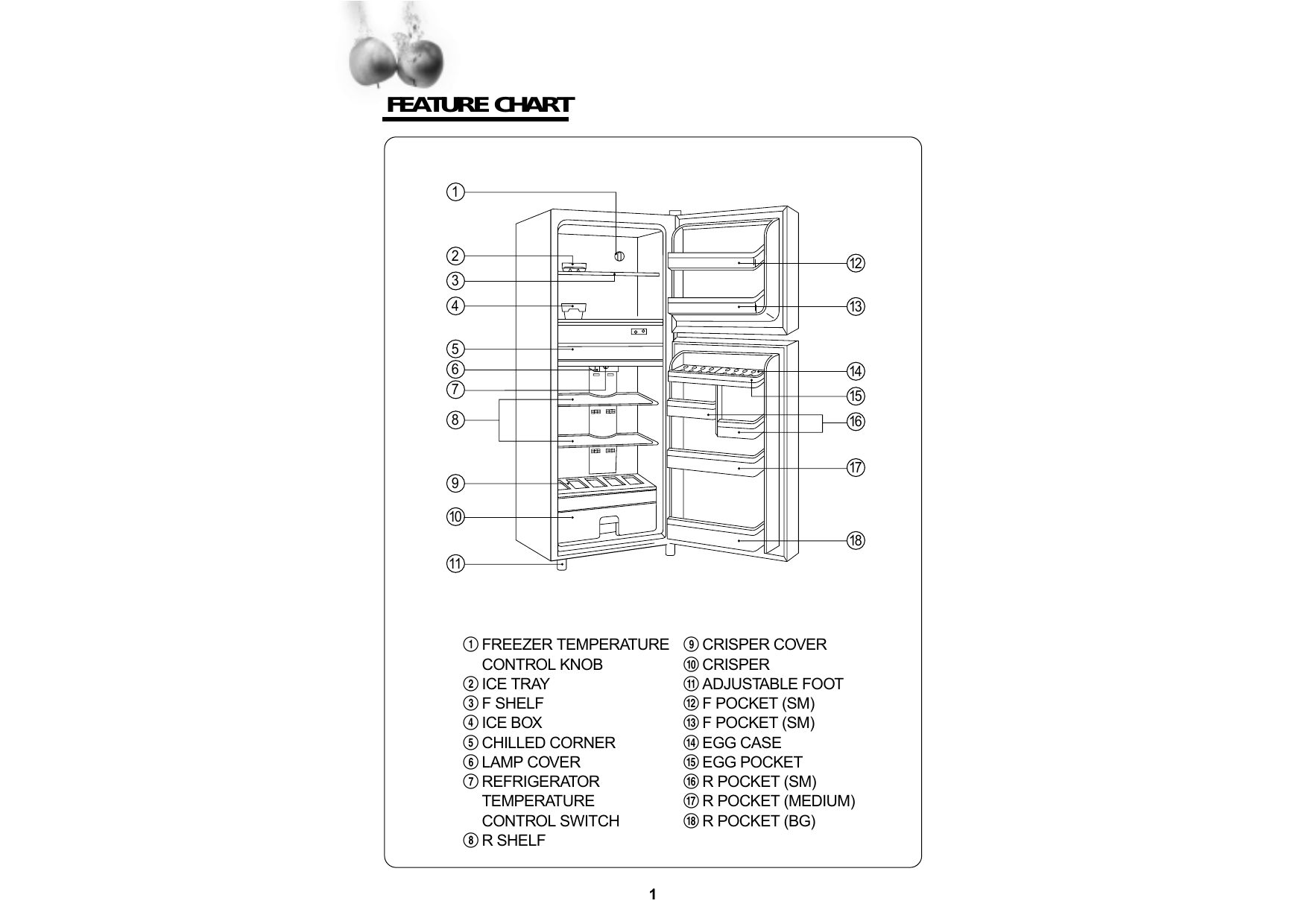 FEATURE CHART

①
②
③
④
⑤
⑥
⑦
⑧
⑨
⑩
⑪
⑫
⑬
⑭
⑮
⑯
⑰
⑱

① FREEZER TEMPERATURE CONTROL KNOB
② ICE TRAY
③ F SHELF
④ ICE BOX
⑤ CHILLED CORNER
⑥ LAMP COVER
⑦ REFRIGERATOR TEMPERATURE CONTROL SWITCH
⑧ R SHELF

⑨ CRISPER COVER
⑩ CRISPER
⑪ ADJUSTABLE FOOT
⑫ F POCKET (SM)
⑬ F POCKET (SM)
⑭ EGG CASE
⑮ EGG POCKET
⑯ R POCKET (SM)
⑰ R POCKET (MEDIUM)
⑱ R POCKET (BG)

1